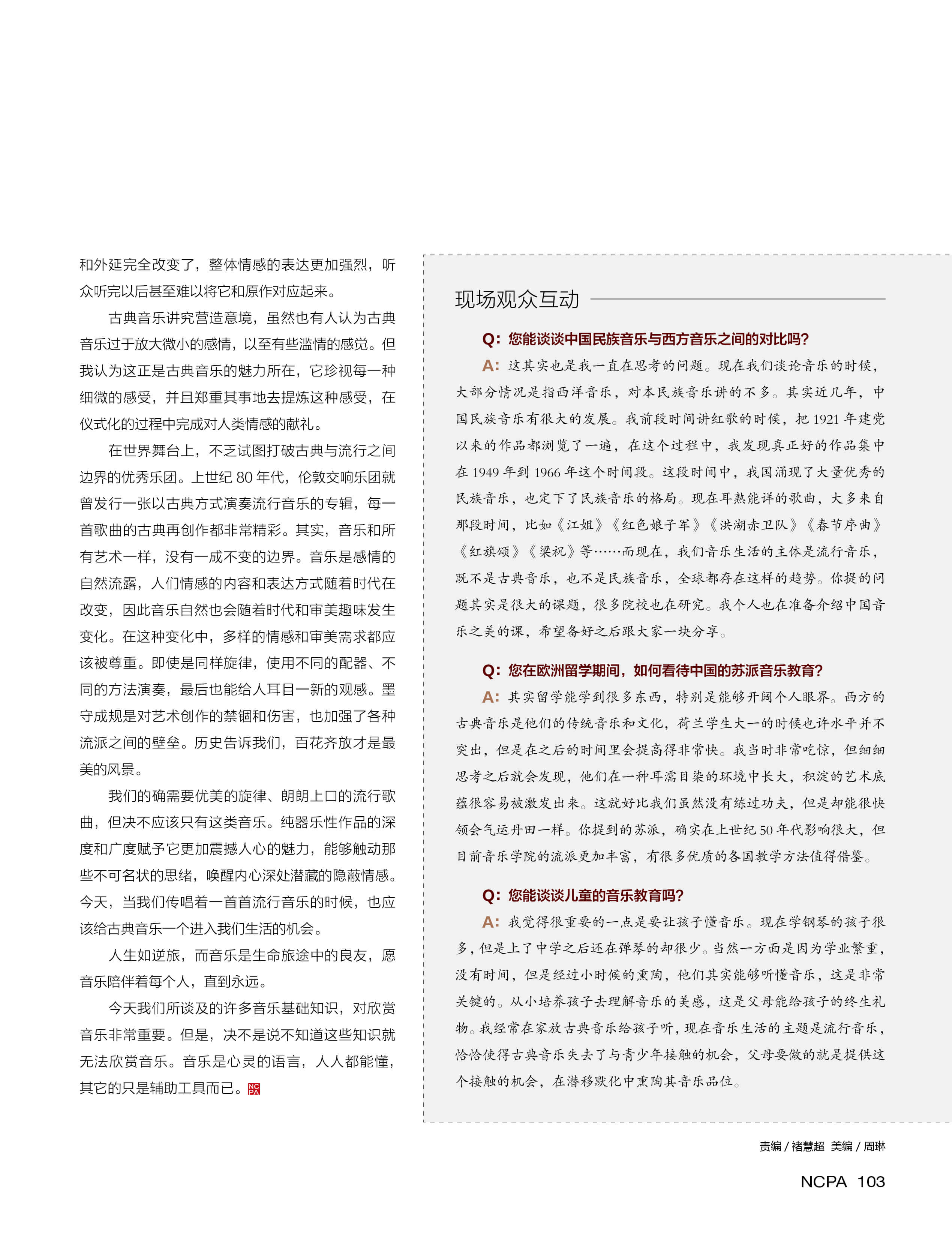 和外延完全改变了，整体情感的表达更加强烈，听众听完以后甚至难以将它和原作对应起来。

古典音乐讲究营造意境，虽然也有人认为古典音乐过于放大微小的感情，以至有些滥情的感觉。但我认为这正是古典音乐的魅力所在，它珍视每一种细微的感受，并且郑重其事地去提炼这种感受，在仪式化的过程中完成对人类情感的献礼。

在世界舞台上，不乏试图打破古典与流行之间边界的优秀乐团。上世纪 80 年代，伦敦交响乐团就曾发行一张以古典方式演奏流行音乐的专辑，每一首歌曲的古典再创作都非常精彩。其实，音乐和所有艺术一样，没有一成不变的边界。音乐是感情的自然流露，人们情感的内容和表达方式随着时代在改变，因此音乐自然也会随着时代和审美趣味发生变化。在这种变化中，多样的情感和审美需求都应该被尊重。即使是同样旋律，使用不同的配器、不同的方法演奏，最后也能给人耳目一新的观感。墨守成规是对艺术创作的禁锢和伤害，也加强了各种流派之间的壁垒。历史告诉我们，百花齐放才是最美的风景。

我们的确需要优美的旋律、朗朗上口的流行歌曲，但决不应该只有这类音乐。纯器乐性作品的深度和广度赋予它更加震撼人心的魅力，能够触动那些不可名状的思绪，唤醒内心深处潜藏的隐蔽情感。今天，当我们传唱着一首首流行音乐的时候，也应该给古典音乐一个进入我们生活的机会。

人生如逆旅，而音乐是生命旅途中的良友，愿音乐陪伴着每个人，直到永远。

今天我们所谈及的许多音乐基础知识，对欣赏音乐非常重要。但是，决不是说不知道这些知识就无法欣赏音乐。音乐是心灵的语言，人人都能懂，其它的只是辅助工具而已。NCPA

现场观众互动

Q：您能谈谈中国民族音乐与西方音乐之间的对比吗?

A：这其实也是我一直在思考的问题。现在我们谈论音乐的时候，大部分情况是指西洋音乐，对本民族音乐讲的不多。其实近几年，中国民族音乐有很大的发展。我前段时间讲红歌的时候，把 1921 年建党以来的作品都浏览了一遍，在这个过程中，我发现真正好的作品集中在 1949 年到 1966 年这个时间段。这段时间中，我国涌现了大量优秀的民族音乐，也定下了民族音乐的格局。现在耳熟能详的歌曲，大多来自那段时间，比如《江姐》《红色娘子军》《洪湖赤卫队》《春节序曲》《红旗颂》《梁祝》等……而现在，我们音乐生活的主体是流行音乐，既不是古典音乐，也不是民族音乐，全球都存在这样的趋势。你提的问题其实是很大的课题，很多院校也在研究。我个人也在准备介绍中国音乐之美的课，希望备好之后跟大家一块分享。

Q：您在欧洲留学期间，如何看待中国的苏派音乐教育?

A：其实留学能学到很多东西，特别是能够开阔个人眼界。西方的古典音乐是他们的传统音乐和文化，荷兰学生大一的时候也许水平并不突出，但是在之后的时间里会提高得非常快。我当时非常吃惊，但细细思考之后就会发现，他们在一种耳濡目染的环境中长大，积淀的艺术底蕴很容易被激发出来。这就好比我们虽然没有练过功夫，但是却能很快领会气运丹田一样。你提到的苏派，确实在上世纪 50 年代影响很大，但目前音乐学院的流派更加丰富，有很多优质的各国教学方法值得借鉴。

Q：您能谈谈儿童的音乐教育吗?

A：我觉得很重要的一点是要让孩子懂音乐。现在学钢琴的孩子很多，但是上了中学之后还在弹琴的却很少。当然一方面是因为学业繁重，没有时间，但是经过小时候的熏陶，他们其实能够听懂音乐，这是非常关键的。从小培养孩子去理解音乐的美感，这是父母能给孩子的终生礼物。我经常在家放古典音乐给孩子听，现在音乐生活的主题是流行音乐，恰恰使得古典音乐失去了与青少年接触的机会，父母要做的就是提供这个接触的机会，在潜移默化中熏陶其音乐品位。

责编 / 褚慧超　美编 / 周琳

NCPA 103